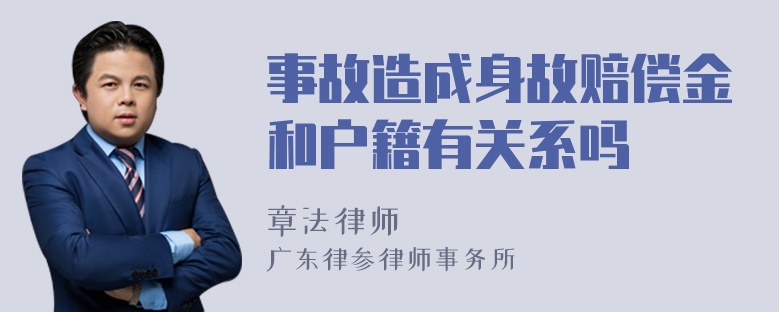 事故造成身故赔偿金和户籍有关系吗

章法律师
广东律参律师事务所